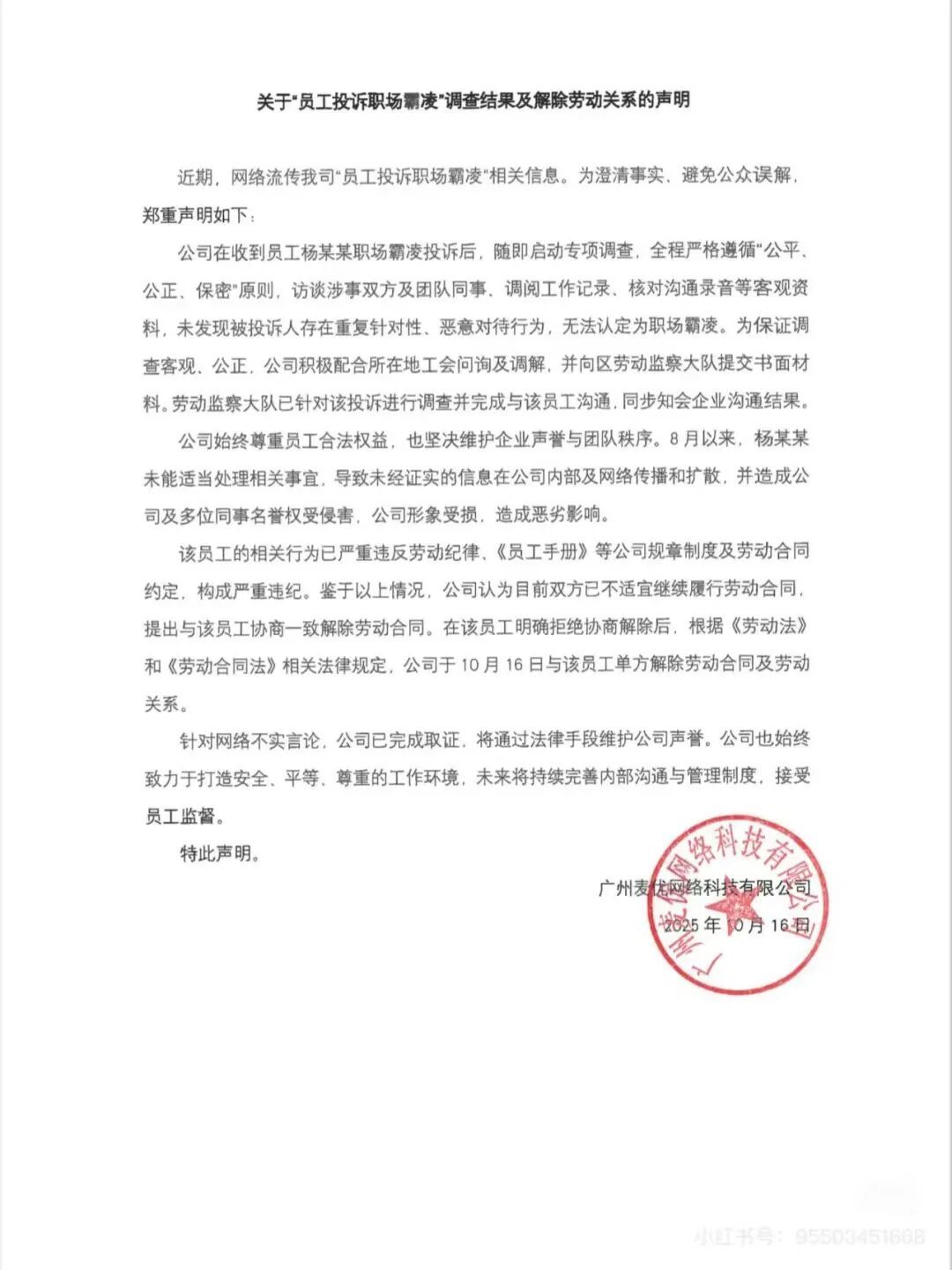 关于“员工投诉职场霸凌”调查结果及解除劳动关系的声明

近期，网络流传我司“员工投诉职场霸凌”相关信息。为澄清事实、避免公众误解，郑重声明如下：

公司在收到员工杨某某职场霸凌投诉后，随即启动专项调查，全程严格遵循“公平、公正、保密”原则，访谈涉事双方及团队同事、调阅工作记录、核对沟通录音等客观资料，未发现被投诉人存在重复针对性、恶意对待行为，无法认定为职场霸凌。为保证调查客观、公正，公司积极配合所在地工会问询及调解，并向区劳动监察大队提交书面材料。劳动监察大队已针对该投诉进行调查并完成与该员工沟通，同步知会企业沟通结果。

公司始终尊重员工合法权益，也坚决维护企业声誉与团队秩序。8月以来，杨某某未能适当处理相关事宜，导致未经证实的信息在公司内部及网络传播和扩散，并造成公司及多位同事名誉权受侵害，公司形象受损，造成恶劣影响。

该员工的相关行为已严重违反劳动纪律、《员工手册》等公司规章制度及劳动合同约定，构成严重违纪。鉴于以上情况，公司认为目前双方已不适宜继续履行劳动合同，提出与该员工协商一致解除劳动合同。在该员工明确拒绝协商解除后，根据《劳动法》和《劳动合同法》相关法律规定，公司于10月16日与该员工单方解除劳动合同及劳动关系。

针对网络不实言论，公司已完成取证，将通过法律手段维护公司声誉。公司也始终致力于打造安全、平等、尊重的工作环境，未来将持续完善内部沟通与管理制度，接受员工监督。

特此声明。

广州麦优网络科技有限公司
2025年10月16日

广州麦优网络科技有限公司

小红书号：95503451668